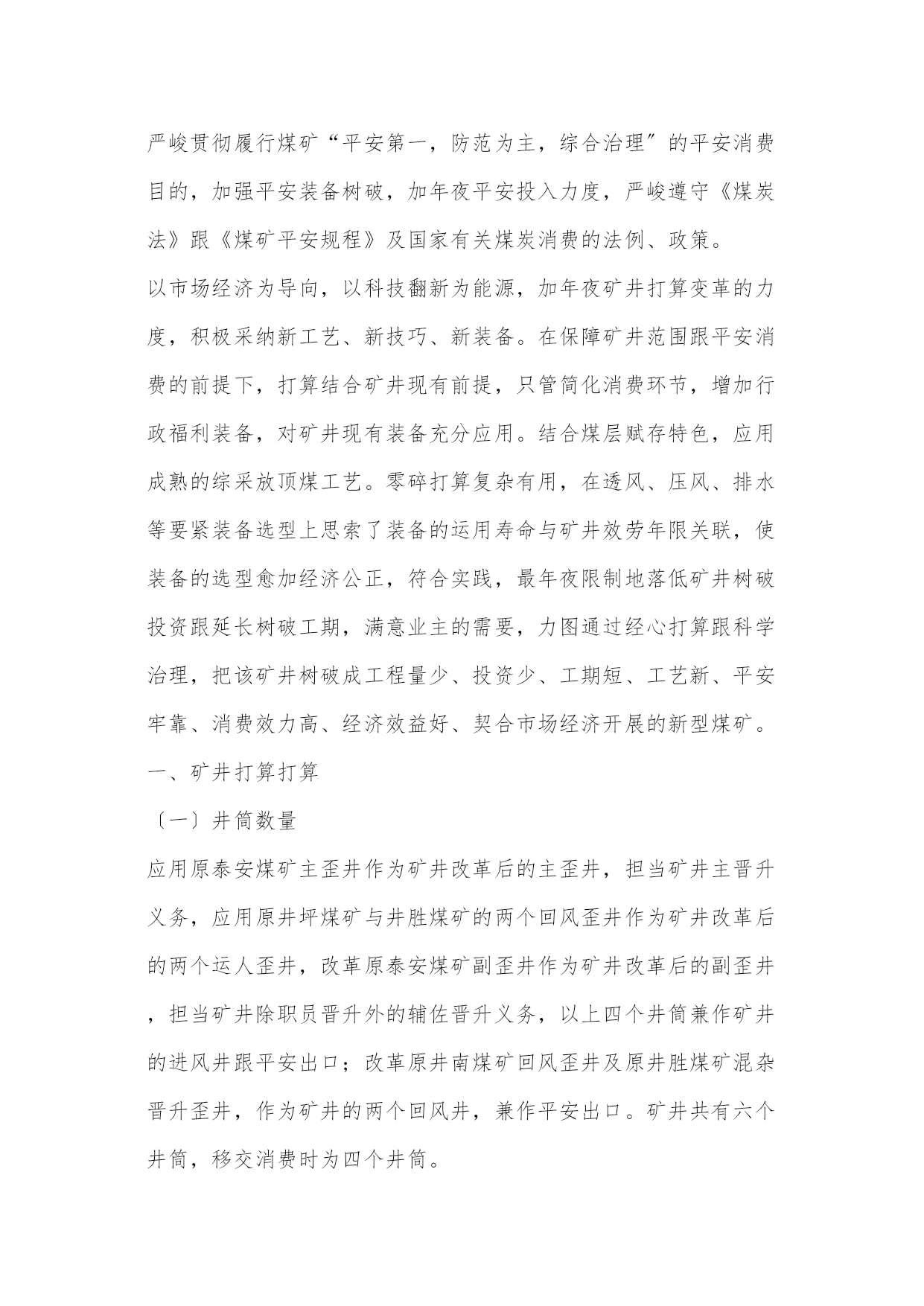 严峻贯彻履行煤矿“平安第一，防范为主，综合治理″的平安消费目的，加强平安装备树破，加年夜平安投入力度，严峻遵守《煤炭法》跟《煤矿平安规程》及国家有关煤炭消费的法例、政策。

以市场经济为导向，以科技翻新为能源，加年夜矿井打算变革的力度，积极采纳新工艺、新技巧、新装备。在保障矿井范围跟平安消费的前提下，打算结合矿井现有前提，只管简化消费环节，增加行政福利装备，对矿井现有装备充分应用。结合煤层赋存特色，应用成熟的综采放顶煤工艺。零碎打算复杂有用，在透风、压风、排水等要紧装备选型上思索了装备的运用寿命与矿井效劳年限关联，使装备的选型愈加经济公正，符合实践，最年夜限制地落低矿井树破投资跟延长树破工期，满意业主的需要，力图通过经心打算跟科学治理，把该矿井树破成工程量少、投资少、工期短、工艺新、平安牢靠、消费效力高、经济效益好、契合市场经济开展的新型煤矿。

一、矿井打算打算

〔一〕井筒数量

应用原泰安煤矿主歪井作为矿井改革后的主歪井，担当矿井主晋升义务，应用原井坪煤矿与井胜煤矿的两个回风歪井作为矿井改革后的两个运人歪井，改革原泰安煤矿副歪井作为矿井改革后的副歪井，担当矿井除职员晋升外的辅佐晋升义务，以上四个井筒兼作矿井的进风井跟平安出口；改革原井南煤矿回风歪井及原井胜煤矿混杂晋升歪井，作为矿井的两个回风井，兼作平安出口。矿井共有六个井筒，移交消费时为四个井筒。